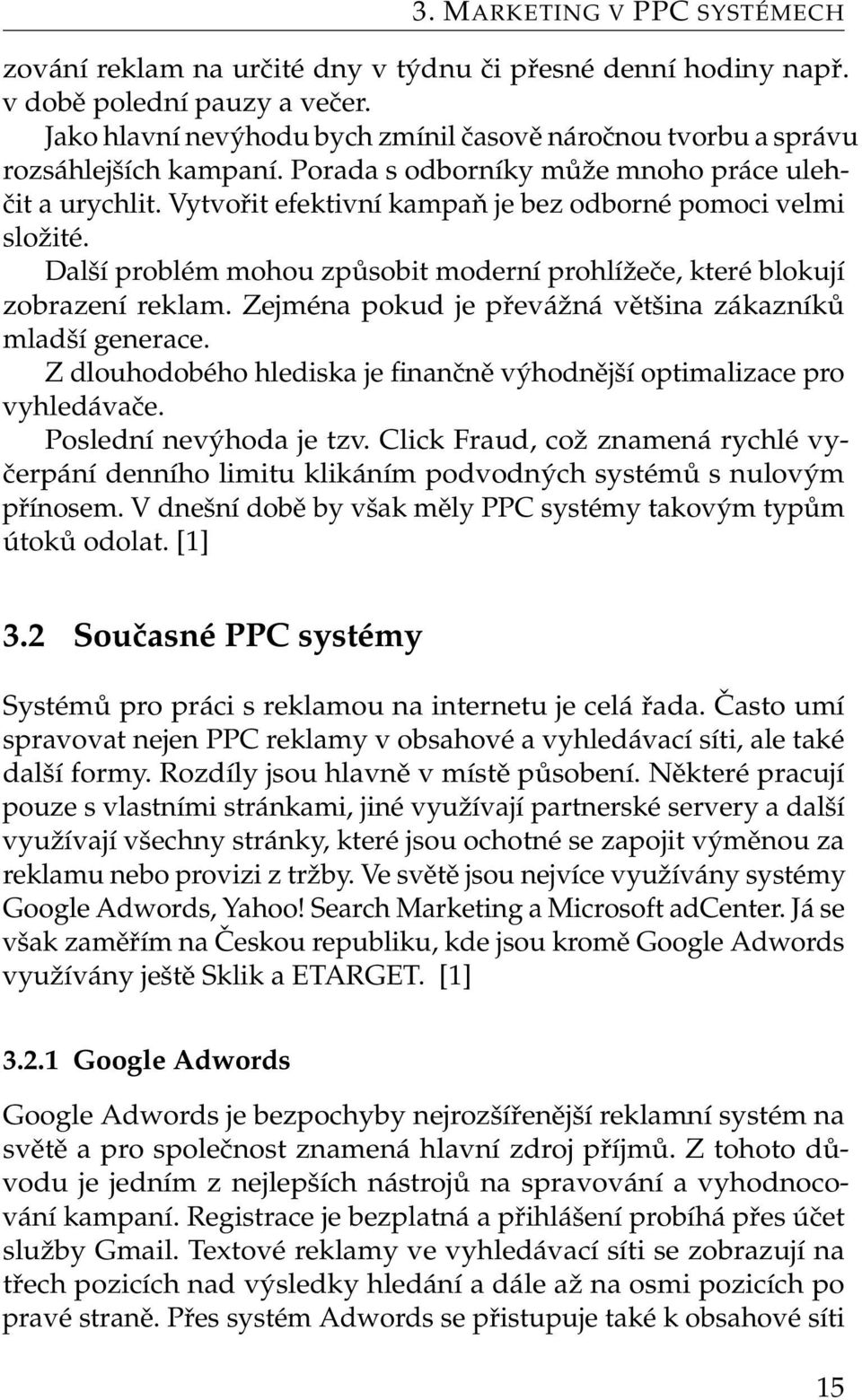 3. MARKETING V PPC SYSTÉMECH

zování reklam na určité dny v týdnu či přesné denní hodiny např. v době polední pauzy a večer.

Jako hlavní nevýhodu bych zmínil časově náročnou tvorbu a správu rozsáhlejších kampaní. Porada s odborníky může mnoho práce ulehčit a urychlit. Vytvořit efektivní kampaň je bez odborné pomoci velmi složité.

Další problém mohou způsobit moderní prohlížeče, které blokují zobrazení reklam. Zejména pokud je převážná většina zákazníků mladší generace.

Z dlouhodobého hlediska je finančně výhodnější optimalizace pro vyhledávače.

Poslední nevýhoda je tzv. Click Fraud, což znamená rychlé vyčerpání denního limitu klikáním podvodných systémů s nulovým přínosem. V dnešní době by však měly PPC systémy takovým typům útoků odolat. [1]

3.2 Současné PPC systémy

Systémů pro práci s reklamou na internetu je celá řada. Často umí spravovat nejen PPC reklamy v obsahové a vyhledávací síti, ale také další formy. Rozdíly jsou hlavně v místě působení. Některé pracují pouze s vlastními stránkami, jiné využívají partnerské servery a další využívají všechny stránky, které jsou ochotné se zapojit výměnou za reklamu nebo provizi z tržby. Ve světě jsou nejvíce využívány systémy Google Adwords, Yahoo! Search Marketing a Microsoft adCenter. Já se však zaměřím na Českou republiku, kde jsou kromě Google Adwords využívány ještě Sklik a ETARGET. [1]

3.2.1 Google Adwords

Google Adwords je bezpochyby nejrozšířenější reklamní systém na světě a pro společnost znamená hlavní zdroj příjmů. Z tohoto důvodu je jedním z nejlepších nástrojů na spravování a vyhodnocování kampaní. Registrace je bezplatná a přihlášení probíhá přes účet služby Gmail. Textové reklamy ve vyhledávací síti se zobrazují na třech pozicích nad výsledky hledání a dále až na osmi pozicích po pravé straně. Přes systém Adwords se přistupuje také k obsahové síti

15